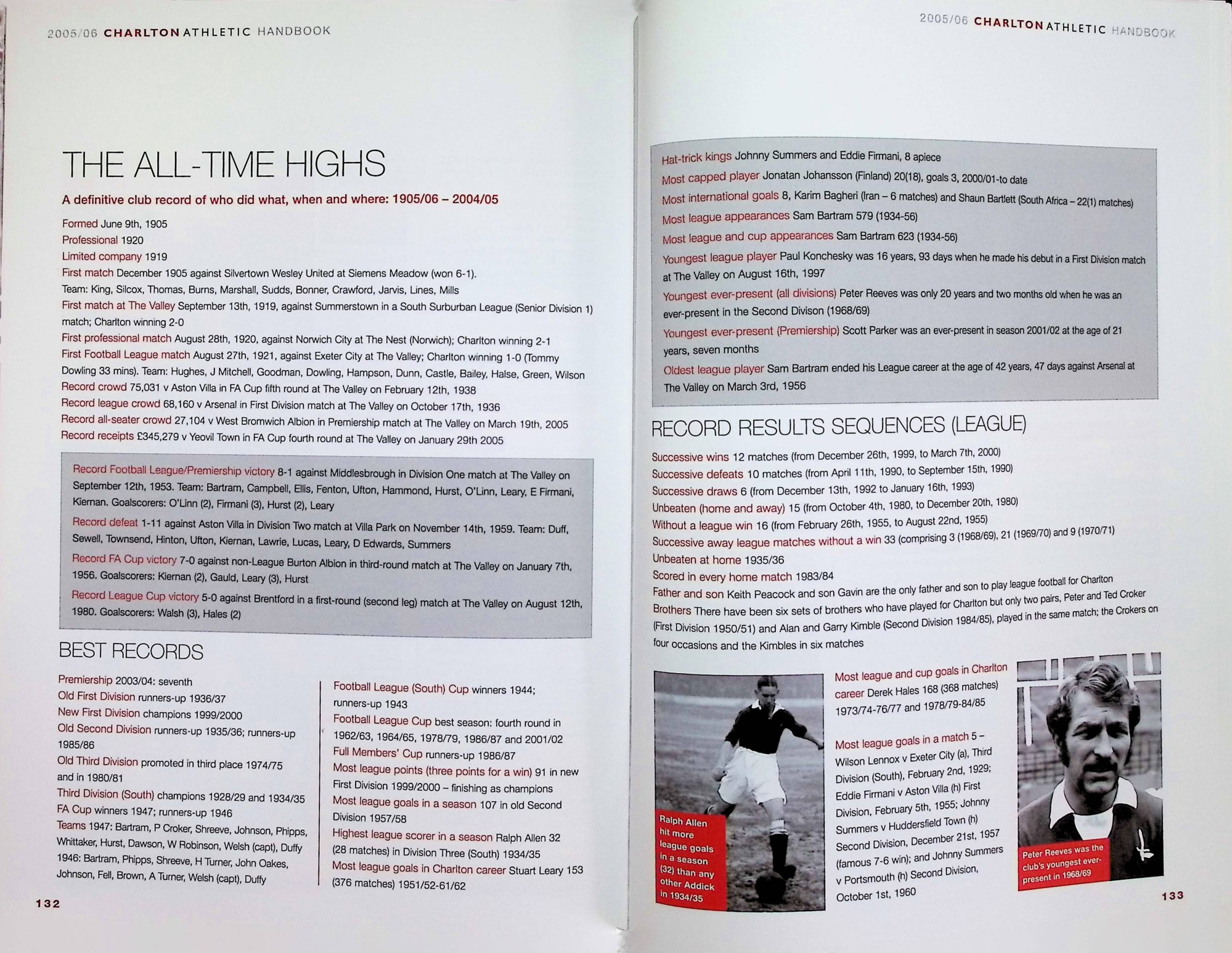 2005/06 CHARLTON ATHLETIC HANDBOOK

THE ALL-TIME HIGHS

A definitive club record of who did what, when and where: 1905/06 – 2004/05

Formed June 9th, 1905
Professional 1920
Limited company 1919
First match December 1905 against Silvertown Wesley United at Siemens Meadow (won 6-1). Team: King, Silcox, Thomas, Burns, Marshall, Sudds, Bonner, Crawford, Jarvis, Lines, Mills
First match at The Valley September 13th, 1919, against Summerstown in a South Surburban League (Senior Division 1) match; Charlton winning 2-0
First professional match August 28th, 1920, against Norwich City at The Nest (Norwich); Charlton winning 2-1
First Football League match August 27th, 1921, against Exeter City at The Valley; Charlton winning 1-0 (Tommy Dowling 33 mins). Team: Hughes, J Mitchell, Goodman, Dowling, Hampson, Dunn, Castle, Bailey, Halse, Green, Wilson
Record crowd 75,031 v Aston Villa in FA Cup fifth round at The Valley on February 12th, 1938
Record league crowd 68,160 v Arsenal in First Division match at The Valley on October 17th, 1936
Record all-seater crowd 27,104 v West Bromwich Albion in Premiership match at The Valley on March 19th, 2005
Record receipts £345,279 v Yeovil Town in FA Cup fourth round at The Valley on January 29th 2005

Record Football League/Premiership victory 8-1 against Middlesbrough in Division One match at The Valley on September 12th, 1953. Team: Bartram, Campbell, Ellis, Fenton, Ufton, Hammond, Hurst, O'Linn, Leary, E Firmani, Kiernan. Goalscorers: O'Linn (2), Firmani (3), Hurst (2), Leary

Record defeat 1-11 against Aston Villa in Division Two match at Villa Park on November 14th, 1959. Team: Duff, Sewell, Townsend, Hinton, Ufton, Kiernan, Lawrie, Lucas, Leary, D Edwards, Summers

Record FA Cup victory 7-0 against non-League Burton Albion in third-round match at The Valley on January 7th, 1956. Goalscorers: Kiernan (2), Gauld, Leary (3), Hurst

Record League Cup victory 5-0 against Brentford in a first-round (second leg) match at The Valley on August 12th, 1980. Goalscorers: Walsh (3), Hales (2)

BEST RECORDS

Premiership 2003/04: seventh
Old First Division runners-up 1936/37
New First Division champions 1999/2000
Old Second Division runners-up 1935/36; runners-up 1985/86
Old Third Division promoted in third place 1974/75 and in 1980/81
Third Division (South) champions 1928/29 and 1934/35
FA Cup winners 1947; runners-up 1946
Teams 1947: Bartram, P Croker, Shreeve, Johnson, Phipps, Whittaker, Hurst, Dawson, W Robinson, Welsh (capt), Duffy
1946: Bartram, Phipps, Shreeve, H Turner, John Oakes, Johnson, Fell, Brown, A Turner, Welsh (capt), Duffy

Football League (South) Cup winners 1944; runners-up 1943
Football League Cup best season: fourth round in 1962/63, 1964/65, 1978/79, 1986/87 and 2001/02
Full Members' Cup runners-up 1986/87
Most league points (three points for a win) 91 in new First Division 1999/2000 – finishing as champions
Most league goals in a season 107 in old Second Division 1957/58
Highest league scorer in a season Ralph Allen 32 (28 matches) in Division Three (South) 1934/35
Most league goals in Charlton career Stuart Leary 153 (376 matches) 1951/52-61/62

132

2005/06 CHARLTON ATHLETIC HANDBOOK

Hat-trick kings Johnny Summers and Eddie Firmani, 8 apiece
Most capped player Jonatan Johansson (Finland) 20(18), goals 3, 2000/01-to date
Most international goals 8, Karim Bagheri (Iran – 6 matches) and Shaun Bartlett (South Africa – 22(1) matches)
Most league appearances Sam Bartram 579 (1934-56)
Most league and cup appearances Sam Bartram 623 (1934-56)
Youngest league player Paul Konchesky was 16 years, 93 days when he made his debut in a First Division match at The Valley on August 16th, 1997
Youngest ever-present (all divisions) Peter Reeves was only 20 years and two months old when he was an ever-present in the Second Divison (1968/69)
Youngest ever-present (Premiership) Scott Parker was an ever-present in season 2001/02 at the age of 21 years, seven months
Oldest league player Sam Bartram ended his League career at the age of 42 years, 47 days against Arsenal at The Valley on March 3rd, 1956

RECORD RESULTS SEQUENCES (LEAGUE)

Successive wins 12 matches (from December 26th, 1999, to March 7th, 2000)
Successive defeats 10 matches (from April 11th, 1990, to September 15th, 1990)
Successive draws 6 (from December 13th, 1992 to January 16th, 1993)
Unbeaten (home and away) 15 (from October 4th, 1980, to December 20th, 1980)
Without a league win 16 (from February 26th, 1955, to August 22nd, 1955)
Successive away league matches without a win 33 (comprising 3 (1968/69), 21 (1969/70) and 9 (1970/71)
Unbeaten at home 1935/36
Scored in every home match 1983/84
Father and son Keith Peacock and son Gavin are the only father and son to play league football for Charlton
Brothers There have been six sets of brothers who have played for Charlton but only two pairs, Peter and Ted Croker (First Division 1950/51) and Alan and Garry Kimble (Second Division 1984/85), played in the same match; the Crokers on four occasions and the Kimbles in six matches

Ralph Allen hit more league goals in a season (32) than any other Addick in 1934/35

Most league and cup goals in Charlton career Derek Hales 168 (368 matches) 1973/74-76/77 and 1978/79-84/85

Most league goals in a match 5 – Wilson Lennox v Exeter City (a), Third Division (South), February 2nd, 1929; Eddie Firmani v Aston Villa (h) First Division, February 5th, 1955; Johnny Summers v Huddersfield Town (h) Second Division, December 21st, 1957 (famous 7-6 win); and Johnny Summers v Portsmouth (h) Second Division, October 1st, 1960

Peter Reeves was the club's youngest ever-present in 1968/69

133